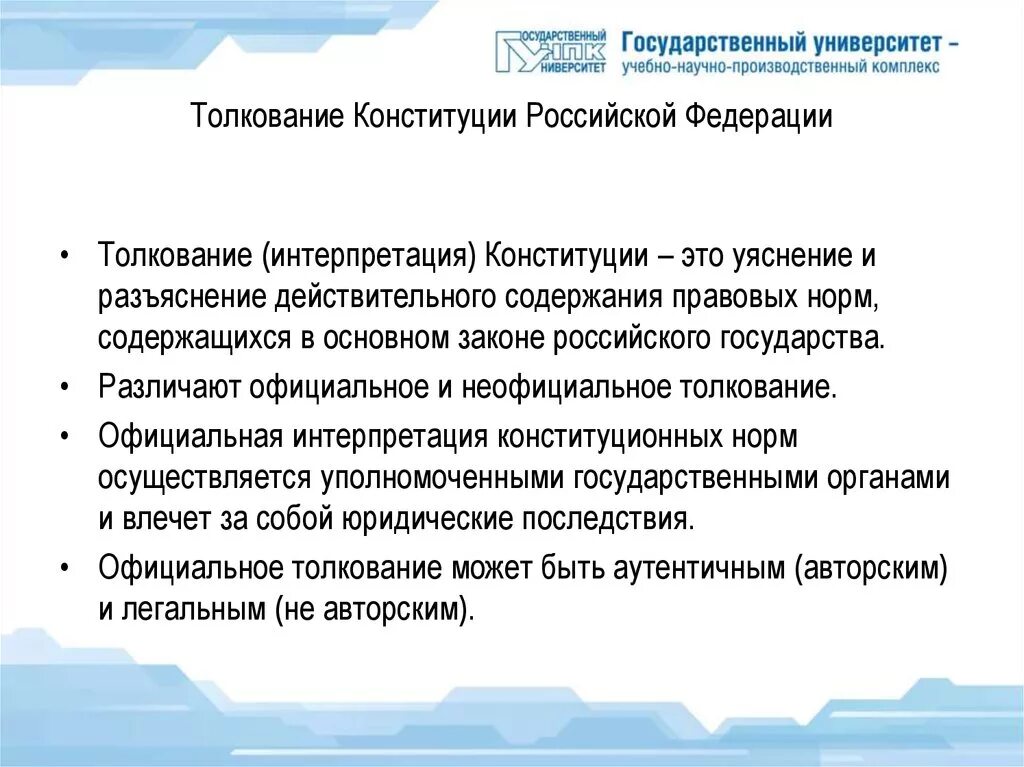 ГОСУДАРСТВЕННЫЙ УНПК УНИВЕРСИТЕТ Государственный университет – учебно-научно-производственный комплекс

Толкование Конституции Российской Федерации

• Толкование (интерпретация) Конституции – это уяснение и разъяснение действительного содержания правовых норм, содержащихся в основном законе российского государства.

• Различают официальное и неофициальное толкование.

• Официальная интерпретация конституционных норм осуществляется уполномоченными государственными органами и влечет за собой юридические последствия.

• Официальное толкование может быть аутентичным (авторским) и легальным (не авторским).